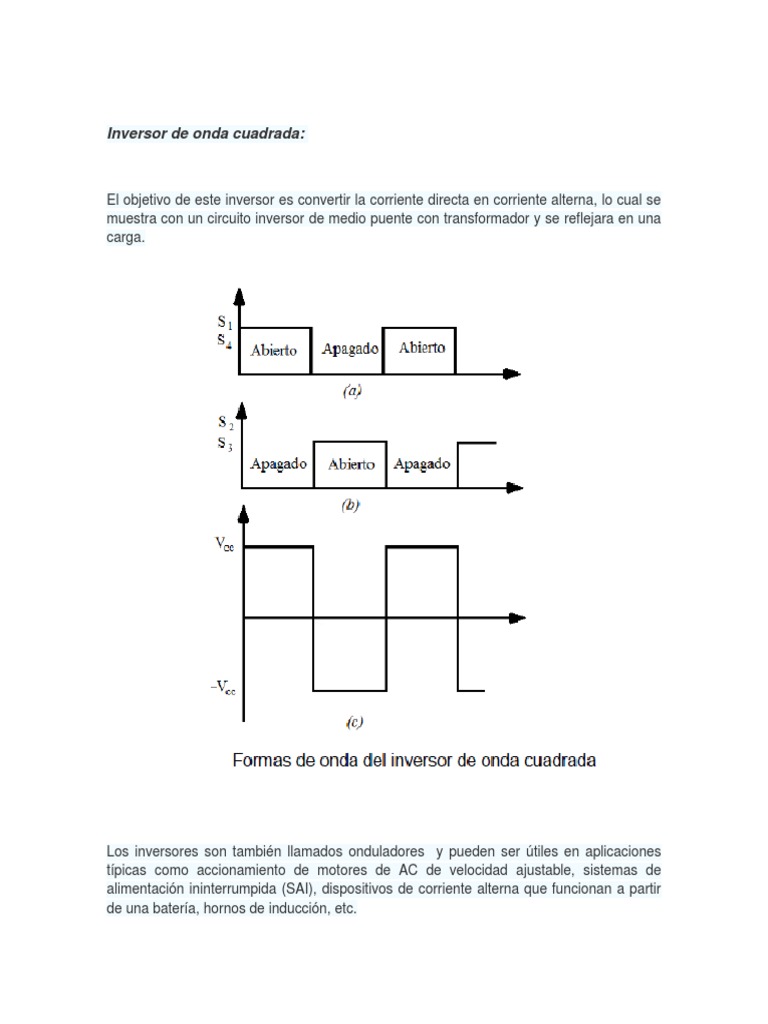 Inversor de onda cuadrada:

El objetivo de este inversor es convertir la corriente directa en corriente alterna, lo cual se muestra con un circuito inversor de medio puente con transformador y se reflejara en una carga.

$S_1$
$S_4$
Abierto
Apagado
Abierto
(a)

$S_2$
$S_3$
Apagado
Abierto
Apagado
(b)

$V_{cc}$
$-V_{cc}$
(c)

Formas de onda del inversor de onda cuadrada

Los inversores son también llamados onduladores y pueden ser útiles en aplicaciones típicas como accionamiento de motores de AC de velocidad ajustable, sistemas de alimentación ininterrumpida (SAI), dispositivos de corriente alterna que funcionan a partir de una batería, hornos de inducción, etc.